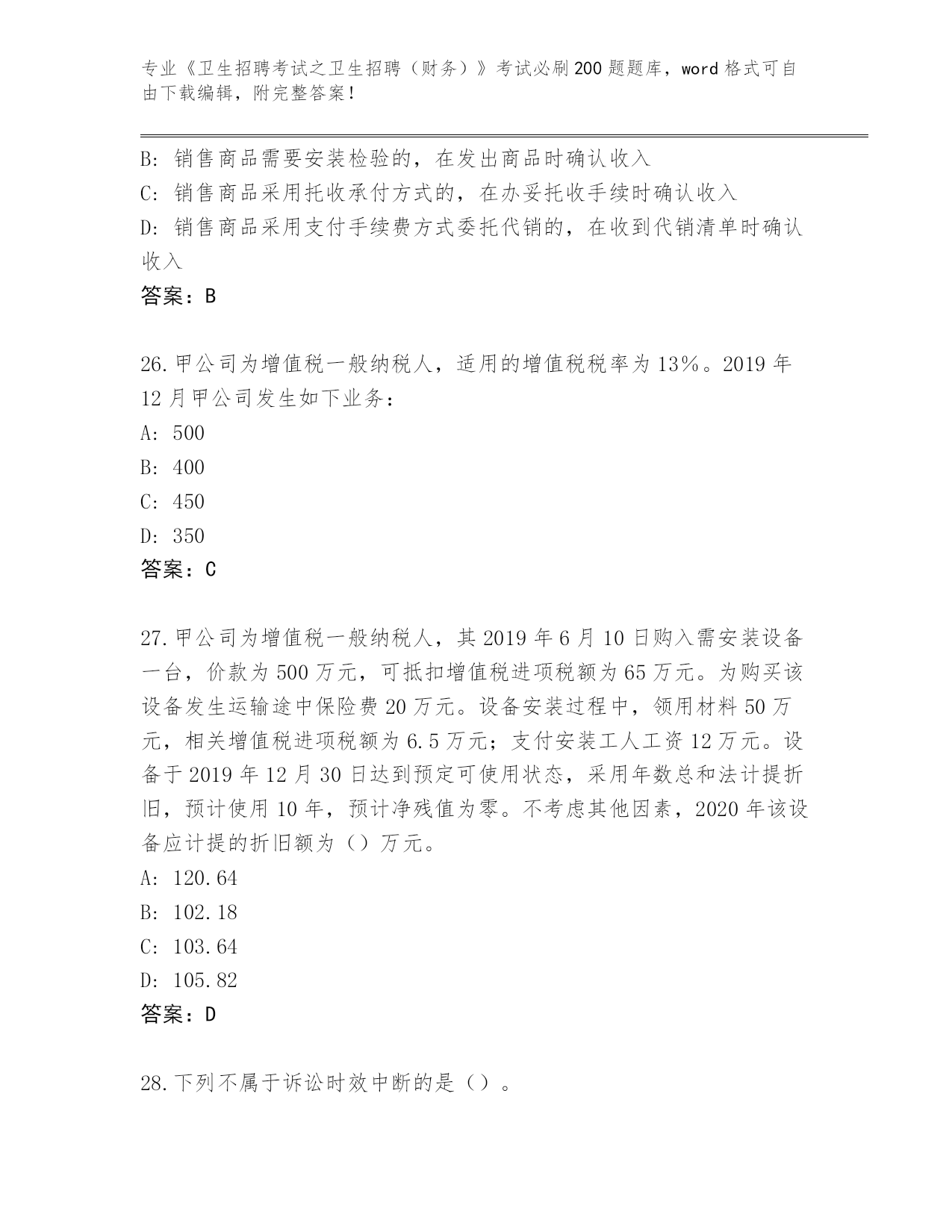 专业《卫生招聘考试之卫生招聘（财务）》考试必刷200题题库，word格式可自由下载编辑，附完整答案！

B: 销售商品需要安装检验的，在发出商品时确认收入
C: 销售商品采用托收承付方式的，在办妥托收手续时确认收入
D: 销售商品采用支付手续费方式委托代销的，在收到代销清单时确认收入
答案：B

26.甲公司为增值税一般纳税人，适用的增值税税率为13%。2019年12月甲公司发生如下业务：
A: 500
B: 400
C: 450
D: 350
答案：C

27.甲公司为增值税一般纳税人，其2019年6月10日购入需安装设备一台，价款为500万元，可抵扣增值税进项税额为65万元。为购买该设备发生运输途中保险费20万元。设备安装过程中，领用材料50万元，相关增值税进项税额为6.5万元；支付安装工人工资12万元。设备于2019年12月30日达到预定可使用状态，采用年数总和法计提折旧，预计使用10年，预计净残值为零。不考虑其他因素，2020年该设备应计提的折旧额为（）万元。
A: 120.64
B: 102.18
C: 103.64
D: 105.82
答案：D

28.下列不属于诉讼时效中断的是（）。